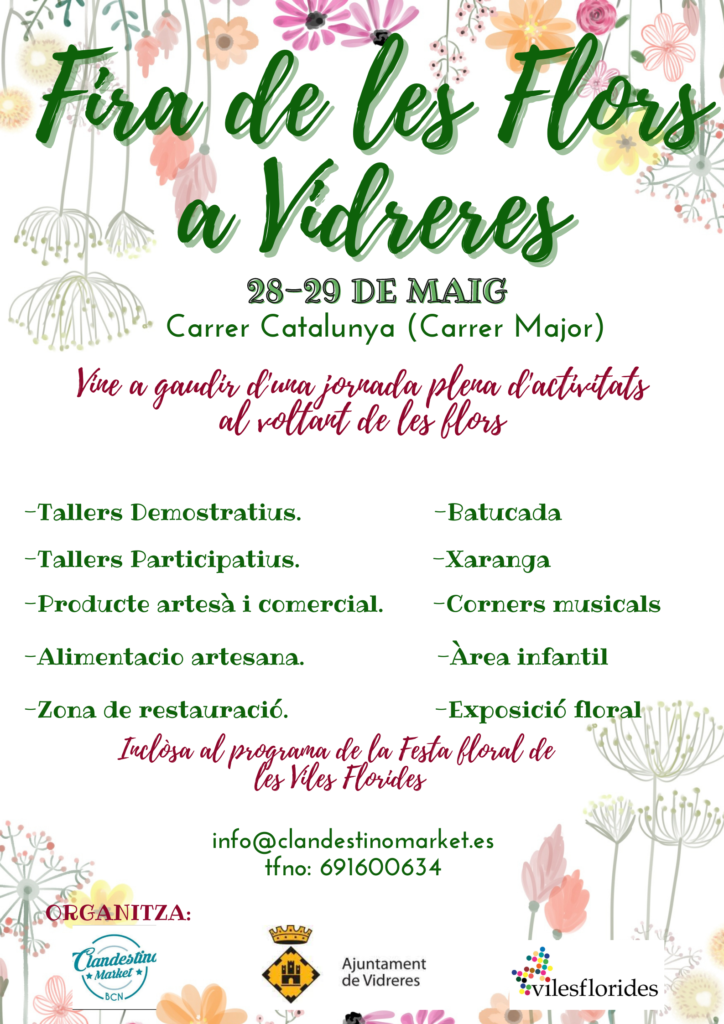 Fira de les Flors a Vidreres

28-29 DE MAIG
Carrer Catalunya (Carrer Major)

Vine a gaudir d'una jornada plena d'activitats al voltant de les flors

-Tallers Demostratius.
-Tallers Participatius.
-Producte artesà i comercial.
-Alimentacio artesana.
-Zona de restauració.

-Batucada
-Xaranga
-Corners musicals
-Àrea infantil
-Exposició floral

Inclòsa al programa de la Festa floral de les Viles Florides

info@clandestinomarket.es
tfno: 691600634

ORGANITZA:

Clandestino Market BCN

Ajuntament de Vidreres

vilesflorides